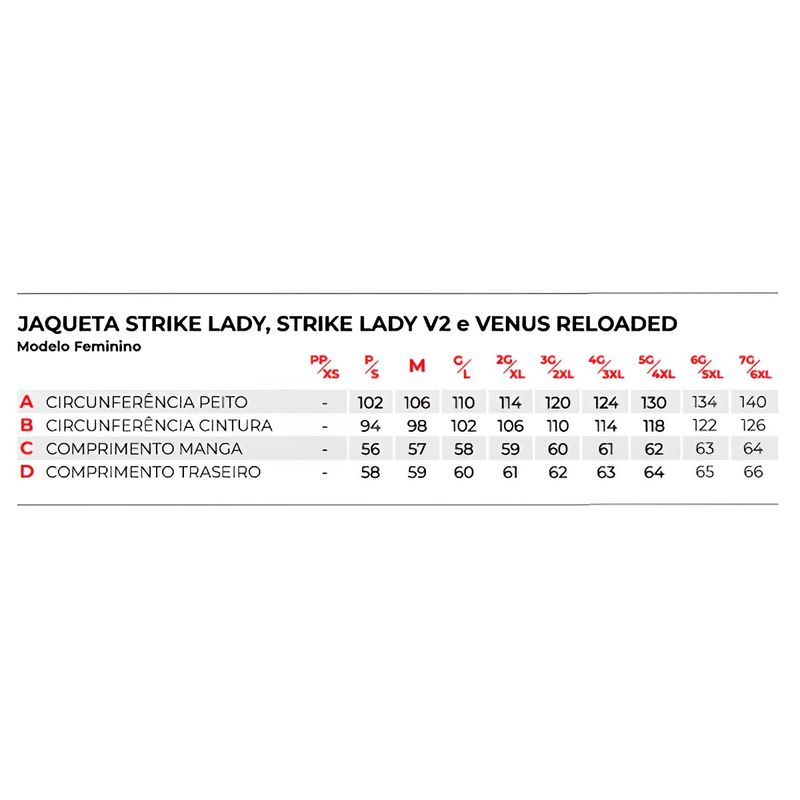 JAQUETA STRIKE LADY, STRIKE LADY V2 e VENUS RELOADED
Modelo Feminino

| | | PP/XS | P/S | M | G/L | 2G/XL | 3G/2XL | 4G/3XL | 5G/4XL | 6G/5XL | 7G/6XL |
|---|---|---|---|---|---|---|---|---|---|---|---|
| A | CIRCUNFERÊNCIA PEITO | - | 102 | 106 | 110 | 114 | 120 | 124 | 130 | 134 | 140 |
| B | CIRCUNFERÊNCIA CINTURA | - | 94 | 98 | 102 | 106 | 110 | 114 | 118 | 122 | 126 |
| C | COMPRIMENTO MANGA | - | 56 | 57 | 58 | 59 | 60 | 61 | 62 | 63 | 64 |
| D | COMPRIMENTO TRASEIRO | - | 58 | 59 | 60 | 61 | 62 | 63 | 64 | 65 | 66 |